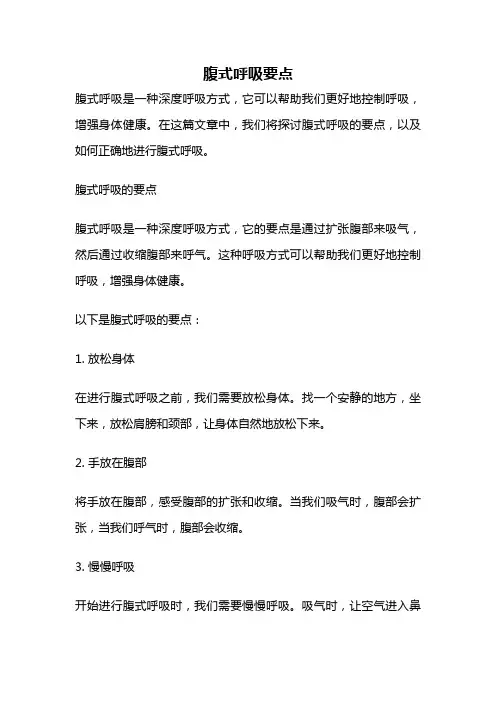 腹式呼吸要点

腹式呼吸是一种深度呼吸方式，它可以帮助我们更好地控制呼吸，增强身体健康。在这篇文章中，我们将探讨腹式呼吸的要点，以及如何正确地进行腹式呼吸。

腹式呼吸的要点

腹式呼吸是一种深度呼吸方式，它的要点是通过扩张腹部来吸气，然后通过收缩腹部来呼气。这种呼吸方式可以帮助我们更好地控制呼吸，增强身体健康。

以下是腹式呼吸的要点：

1. 放松身体

在进行腹式呼吸之前，我们需要放松身体。找一个安静的地方，坐下来，放松肩膀和颈部，让身体自然地放松下来。

2. 手放在腹部

将手放在腹部，感受腹部的扩张和收缩。当我们吸气时，腹部会扩张，当我们呼气时，腹部会收缩。

3. 慢慢呼吸

开始进行腹式呼吸时，我们需要慢慢呼吸。吸气时，让空气进入鼻